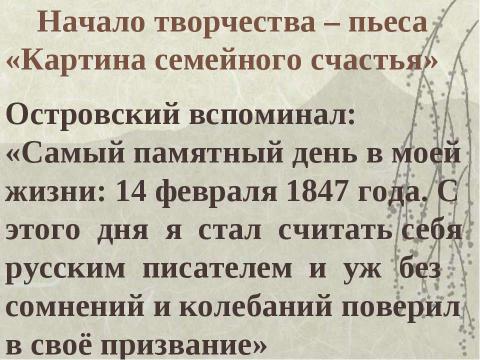 Начало творчества – пьеса «Картина семейного счастья»

Островский вспоминал: «Самый памятный день в моей жизни: 14 февраля 1847 года. С этого дня я стал считать себя русским писателем и уж без сомнений и колебаний поверил в своё призвание»